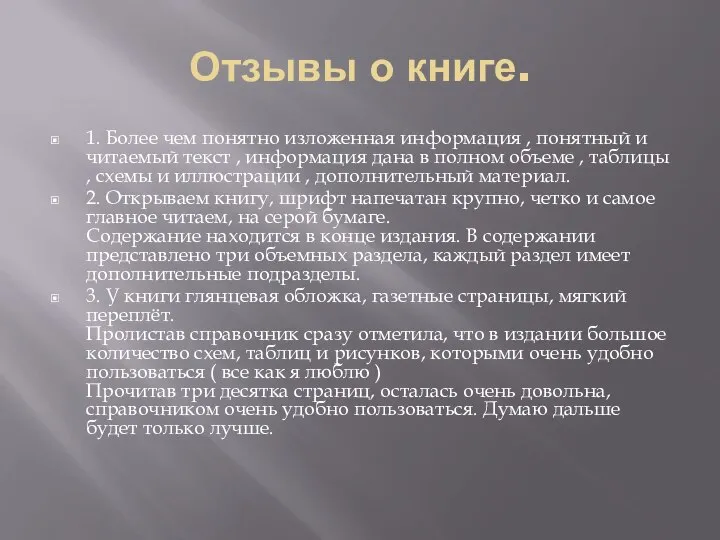 Отзывы о книге.

1. Более чем понятно изложенная информация , понятный и читаемый текст , информация дана в полном объеме , таблицы , схемы и иллюстрации , дополнительный материал.

2. Открываем книгу, шрифт напечатан крупно, четко и самое главное читаем, на серой бумаге.
Содержание находится в конце издания. В содержании представлено три объемных раздела, каждый раздел имеет дополнительные подразделы.

3. У книги глянцевая обложка, газетные страницы, мягкий переплёт.
Пролистав справочник сразу отметила, что в издании большое количество схем, таблиц и рисунков, которыми очень удобно пользоваться ( все как я люблю )
Прочитав три десятка страниц, осталась очень довольна, справочником очень удобно пользоваться. Думаю дальше будет только лучше.